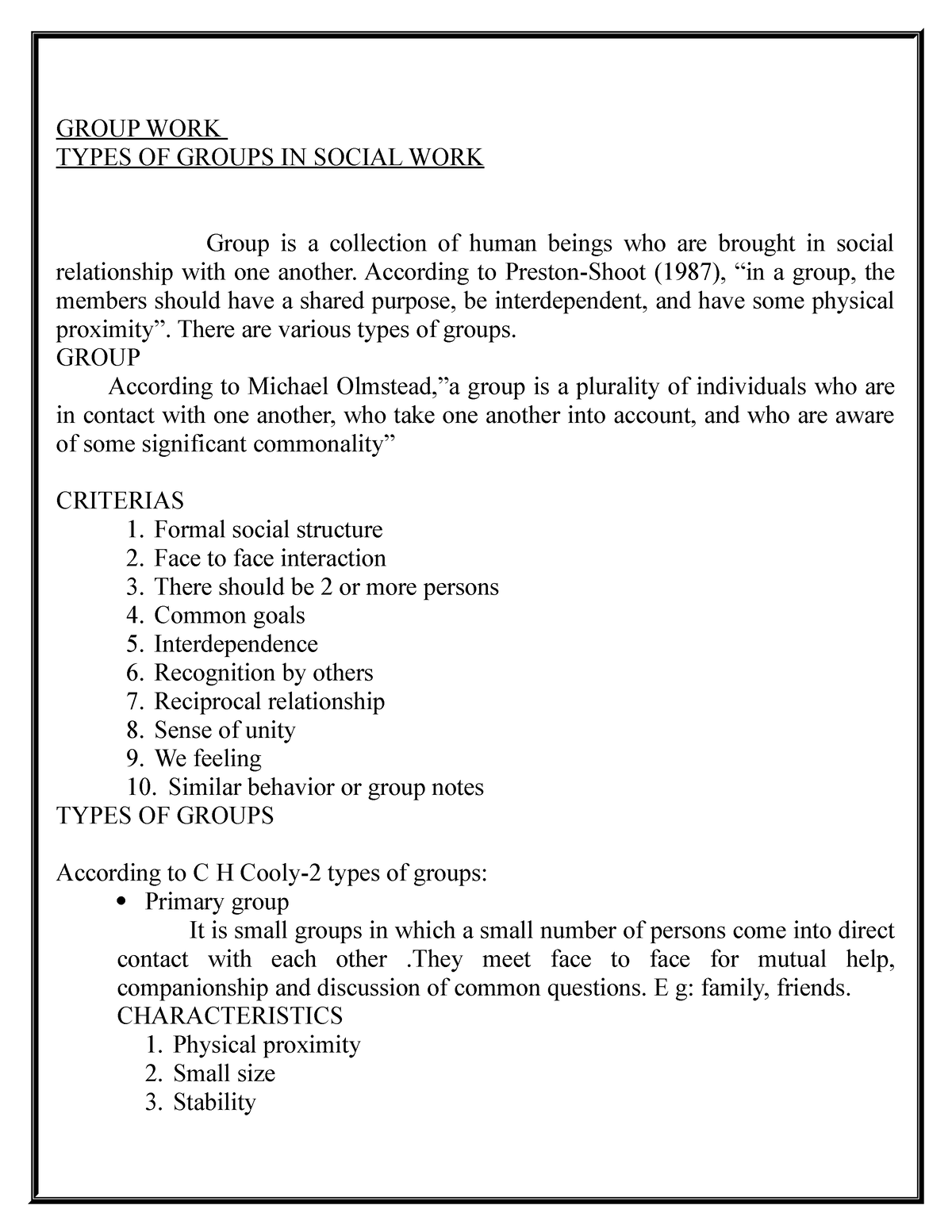 GROUP WORK
TYPES OF GROUPS IN SOCIAL WORK

Group is a collection of human beings who are brought in social relationship with one another. According to Preston-Shoot (1987), “in a group, the members should have a shared purpose, be interdependent, and have some physical proximity”. There are various types of groups.
GROUP
According to Michael Olmstead,”a group is a plurality of individuals who are in contact with one another, who take one another into account, and who are aware of some significant commonality”

CRITERIAS
1. Formal social structure
2. Face to face interaction
3. There should be 2 or more persons
4. Common goals
5. Interdependence
6. Recognition by others
7. Reciprocal relationship
8. Sense of unity
9. We feeling
10. Similar behavior or group notes
TYPES OF GROUPS

According to C H Cooly-2 types of groups:
• Primary group
It is small groups in which a small number of persons come into direct contact with each other .They meet face to face for mutual help, companionship and discussion of common questions. E g: family, friends.
CHARACTERISTICS
1. Physical proximity
2. Small size
3. Stability